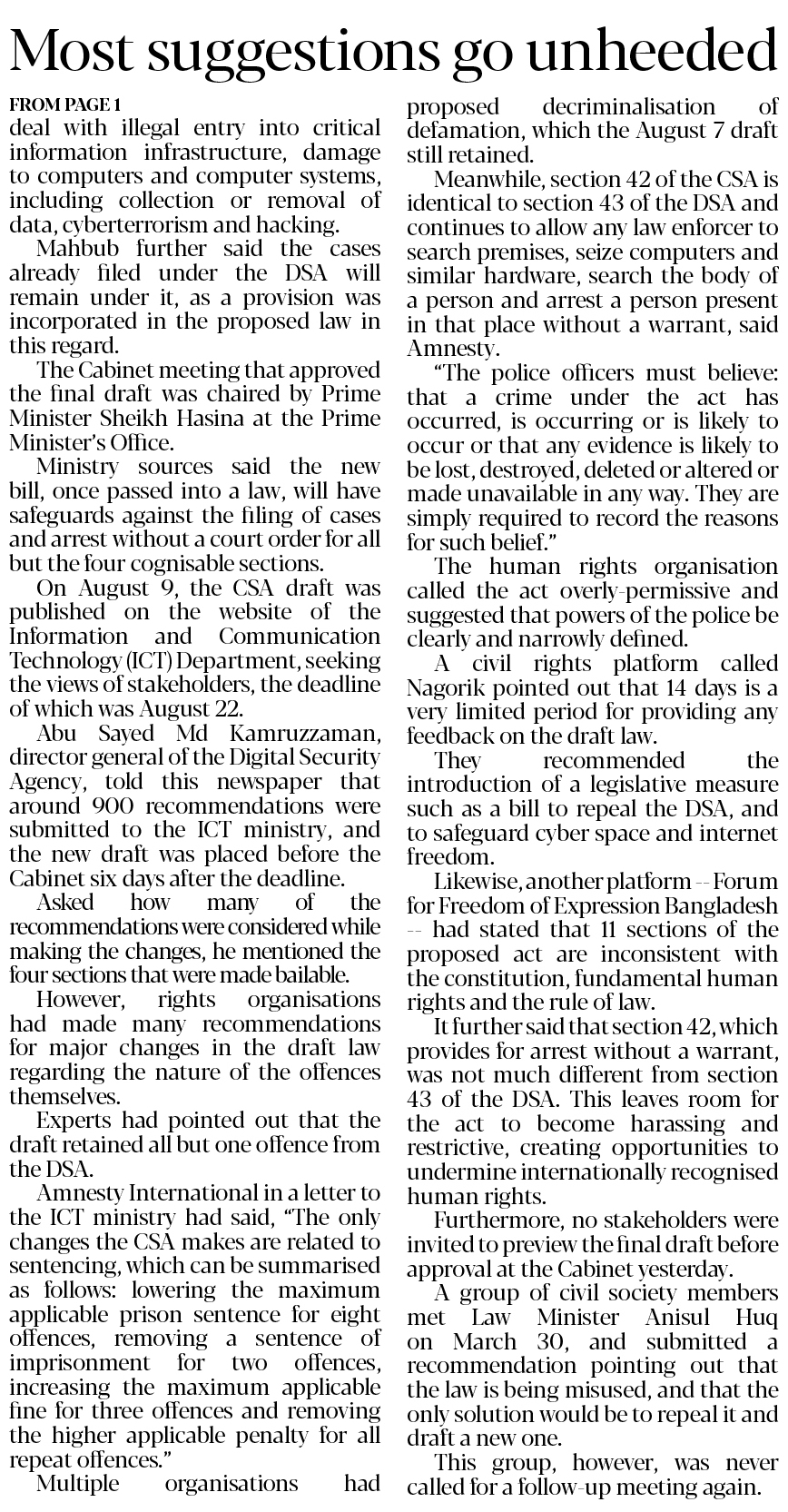 Most suggestions go unheeded

FROM PAGE 1

deal with illegal entry into critical information infrastructure, damage to computers and computer systems, including collection or removal of data, cyberterrorism and hacking.

Mahbub further said the cases already filed under the DSA will remain under it, as a provision was incorporated in the proposed law in this regard.

The Cabinet meeting that approved the final draft was chaired by Prime Minister Sheikh Hasina at the Prime Minister's Office.

Ministry sources said the new bill, once passed into a law, will have safeguards against the filing of cases and arrest without a court order for all but the four cognisable sections.

On August 9, the CSA draft was published on the website of the Information and Communication Technology (ICT) Department, seeking the views of stakeholders, the deadline of which was August 22.

Abu Sayed Md Kamruzzaman, director general of the Digital Security Agency, told this newspaper that around 900 recommendations were submitted to the ICT ministry, and the new draft was placed before the Cabinet six days after the deadline.

Asked how many of the recommendations were considered while making the changes, he mentioned the four sections that were made bailable.

However, rights organisations had made many recommendations for major changes in the draft law regarding the nature of the offences themselves.

Experts had pointed out that the draft retained all but one offence from the DSA.

Amnesty International in a letter to the ICT ministry had said, "The only changes the CSA makes are related to sentencing, which can be summarised as follows: lowering the maximum applicable prison sentence for eight offences, removing a sentence of imprisonment for two offences, increasing the maximum applicable fine for three offences and removing the higher applicable penalty for all repeat offences."

Multiple organisations had proposed decriminalisation of defamation, which the August 7 draft still retained.

Meanwhile, section 42 of the CSA is identical to section 43 of the DSA and continues to allow any law enforcer to search premises, seize computers and similar hardware, search the body of a person and arrest a person present in that place without a warrant, said Amnesty.

"The police officers must believe: that a crime under the act has occurred, is occurring or is likely to occur or that any evidence is likely to be lost, destroyed, deleted or altered or made unavailable in any way. They are simply required to record the reasons for such belief."

The human rights organisation called the act overly-permissive and suggested that powers of the police be clearly and narrowly defined.

A civil rights platform called Nagorik pointed out that 14 days is a very limited period for providing any feedback on the draft law.

They recommended the introduction of a legislative measure such as a bill to repeal the DSA, and to safeguard cyber space and internet freedom.

Likewise, another platform -- Forum for Freedom of Expression Bangladesh -- had stated that 11 sections of the proposed act are inconsistent with the constitution, fundamental human rights and the rule of law.

It further said that section 42, which provides for arrest without a warrant, was not much different from section 43 of the DSA. This leaves room for the act to become harassing and restrictive, creating opportunities to undermine internationally recognised human rights.

Furthermore, no stakeholders were invited to preview the final draft before approval at the Cabinet yesterday.

A group of civil society members met Law Minister Anisul Huq on March 30, and submitted a recommendation pointing out that the law is being misused, and that the only solution would be to repeal it and draft a new one.

This group, however, was never called for a follow-up meeting again.